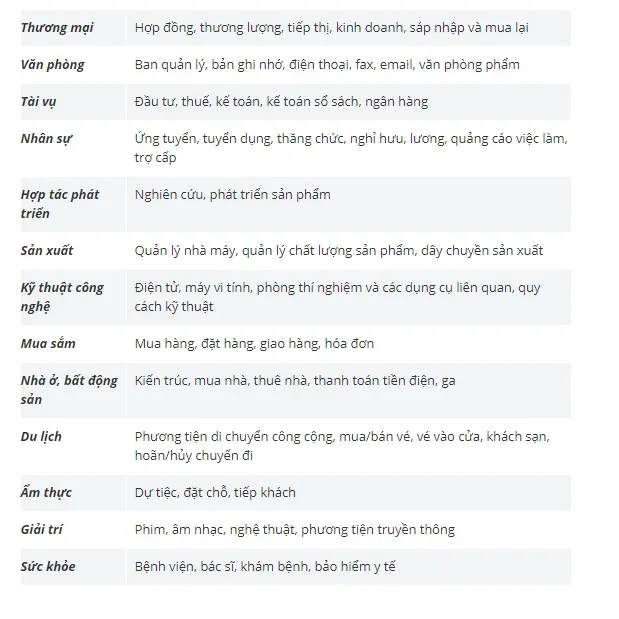 | | |
|---|---|
| Thương mại | Hợp đồng, thương lượng, tiếp thị, kinh doanh, sáp nhập và mua lại |
| Văn phòng | Ban quản lý, bản ghi nhớ, điện thoại, fax, email, văn phòng phẩm |
| Tài vụ | Đầu tư, thuế, kế toán, kế toán sổ sách, ngân hàng |
| Nhân sự | Ứng tuyển, tuyển dụng, thăng chức, nghỉ hưu, lương, quảng cáo việc làm, trợ cấp |
| Hợp tác phát triển | Nghiên cứu, phát triển sản phẩm |
| Sản xuất | Quản lý nhà máy, quản lý chất lượng sản phẩm, dây chuyền sản xuất |
| Kỹ thuật công nghệ | Điện tử, máy vi tính, phòng thí nghiệm và các dụng cụ liên quan, quy cách kỹ thuật |
| Mua sắm | Mua hàng, đặt hàng, giao hàng, hóa đơn |
| Nhà ở, bất động sản | Kiến trúc, mua nhà, thuê nhà, thanh toán tiền điện, ga |
| Du lịch | Phương tiện di chuyển công cộng, mua/bán vé, vé vào cửa, khách sạn, hoãn/hủy chuyến đi |
| Ẩm thực | Dự tiệc, đặt chỗ, tiếp khách |
| Giải trí | Phim, âm nhạc, nghệ thuật, phương tiện truyền thông |
| Sức khỏe | Bệnh viện, bác sĩ, khám bệnh, bảo hiểm y tế |